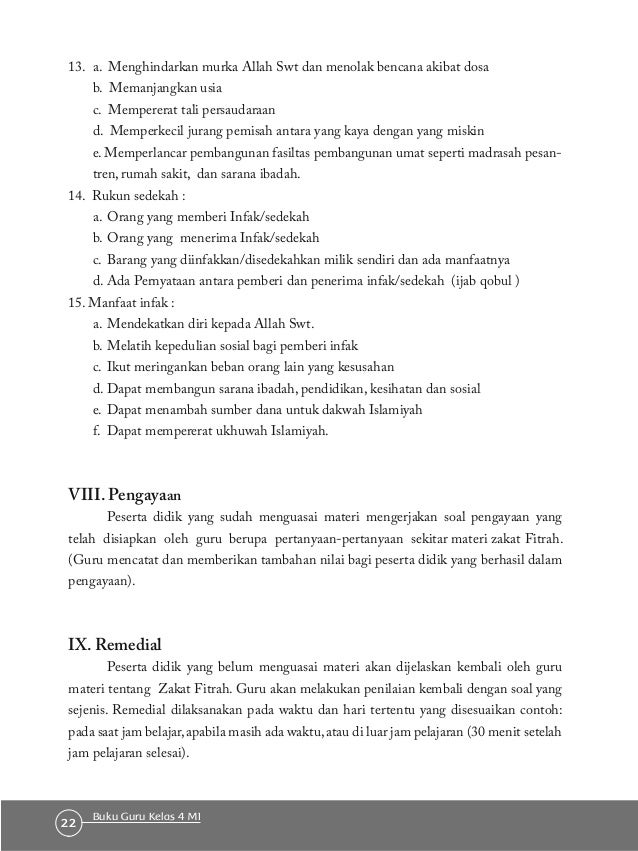 13. a. Menghindarkan murka Allah Swt dan menolak bencana akibat dosa
b. Memanjangkan usia
c. Mempererat tali persaudaraan
d. Memperkecil jurang pemisah antara yang kaya dengan yang miskin
e. Memperlancar pembangunan fasiltas pembangunan umat seperti madrasah pesantren, rumah sakit, dan sarana ibadah.
14. Rukun sedekah :
a. Orang yang memberi Infak/sedekah
b. Orang yang menerima Infak/sedekah
c. Barang yang diinfakkan/disedekahkan milik sendiri dan ada manfaatnya
d. Ada Pernyataan antara pemberi dan penerima infak/sedekah (ijab qobul )
15. Manfaat infak :
a. Mendekatkan diri kepada Allah Swt.
b. Melatih kepedulian sosial bagi pemberi infak
c. Ikut meringankan beban orang lain yang kesusahan
d. Dapat membangun sarana ibadah, pendidikan, kesihatan dan sosial
e. Dapat menambah sumber dana untuk dakwah Islamiyah
f. Dapat mempererat ukhuwah Islamiyah.

VIII. Pengayaan
Peserta didik yang sudah menguasai materi mengerjakan soal pengayaan yang telah disiapkan oleh guru berupa pertanyaan-pertanyaan sekitar materi zakat Fitrah. (Guru mencatat dan memberikan tambahan nilai bagi peserta didik yang berhasil dalam pengayaan).

IX. Remedial
Peserta didik yang belum menguasai materi akan dijelaskan kembali oleh guru materi tentang Zakat Fitrah. Guru akan melakukan penilaian kembali dengan soal yang sejenis. Remedial dilaksanakan pada waktu dan hari tertentu yang disesuaikan contoh: pada saat jam belajar, apabila masih ada waktu, atau di luar jam pelajaran (30 menit setelah jam pelajaran selesai).

22 Buku Guru Kelas 4 MI